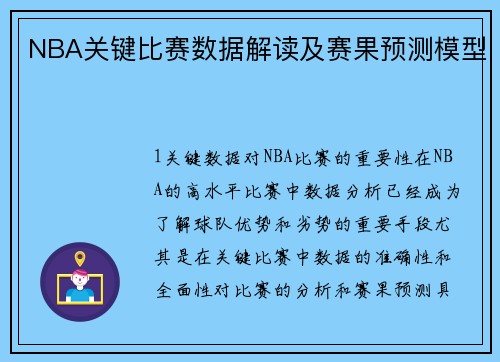 NBA关键比赛数据解读及赛果预测模型

1关键数据对NBA比赛的重要性在NBA的高水平比赛中数据分析已经成为了解球队优势和劣势的重要手段尤其是在关键比赛中数据的准确性和全面性对比赛的分析和赛果预测具